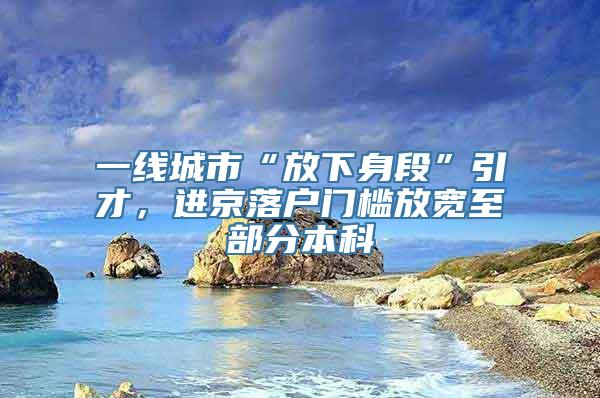 一线城市“放下身段”引才，进京落户门槛放宽至部分本科